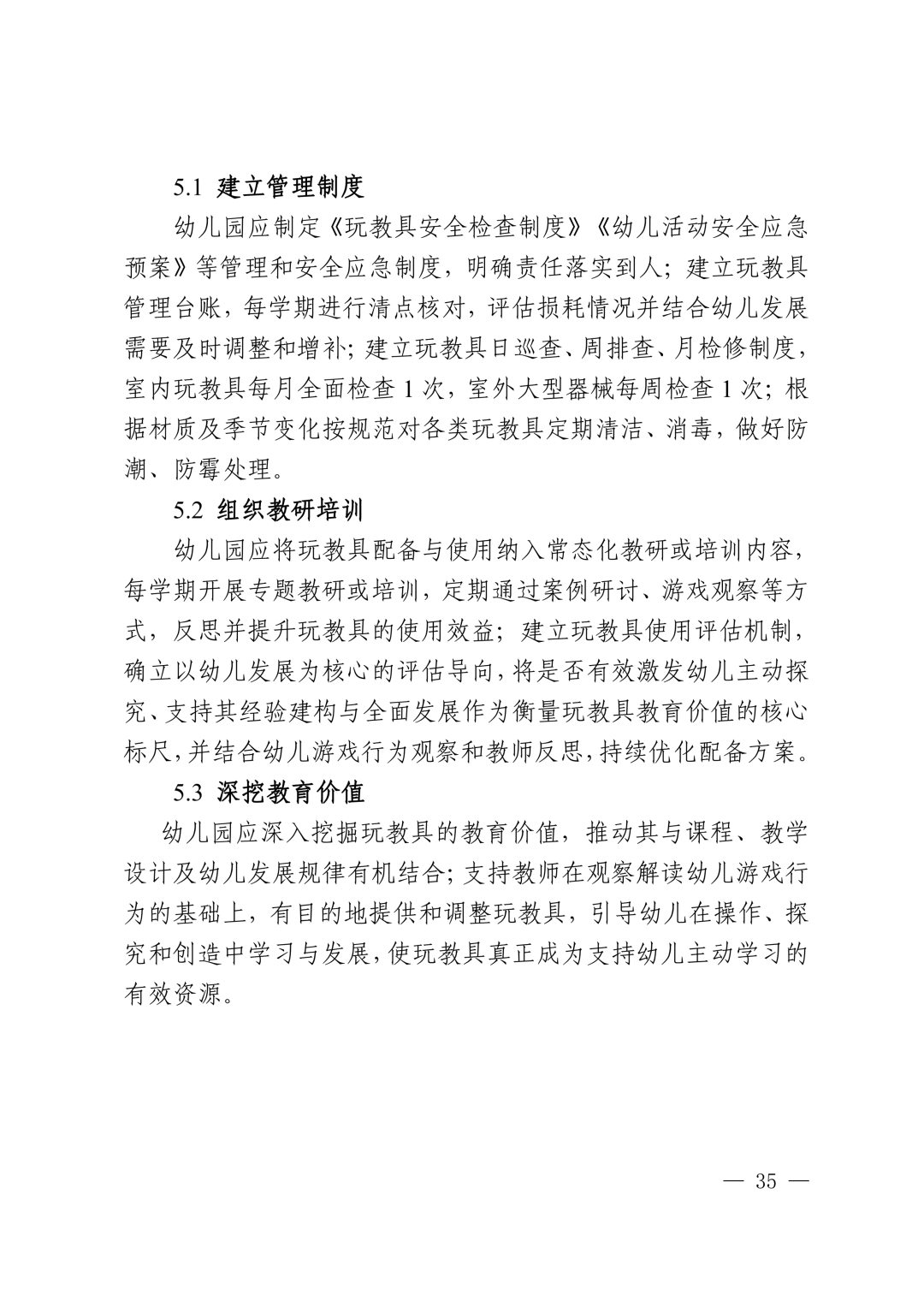 5.1 建立管理制度

幼儿园应制定《玩教具安全检查制度》《幼儿活动安全应急预案》等管理和安全应急制度，明确责任落实到人；建立玩教具管理台账，每学期进行清点核对，评估损耗情况并结合幼儿发展需要及时调整和增补；建立玩教具日巡查、周排查、月检修制度，室内玩教具每月全面检查 1 次，室外大型器械每周检查 1 次；根据材质及季节变化按规范对各类玩教具定期清洁、消毒，做好防潮、防霉处理。

5.2 组织教研培训

幼儿园应将玩教具配备与使用纳入常态化教研或培训内容，每学期开展专题教研或培训，定期通过案例研讨、游戏观察等方式，反思并提升玩教具的使用效益；建立玩教具使用评估机制，确立以幼儿发展为核心的评估导向，将是否有效激发幼儿主动探究、支持其经验建构与全面发展作为衡量玩教具教育价值的核心标尺，并结合幼儿游戏行为观察和教师反思，持续优化配备方案。

5.3 深挖教育价值

幼儿园应深入挖掘玩教具的教育价值，推动其与课程、教学设计及幼儿发展规律有机结合；支持教师在观察解读幼儿游戏行为的基础上，有目的地提供和调整玩教具，引导幼儿在操作、探究和创造中学习与发展，使玩教具真正成为支持幼儿主动学习的有效资源。

— 35 —